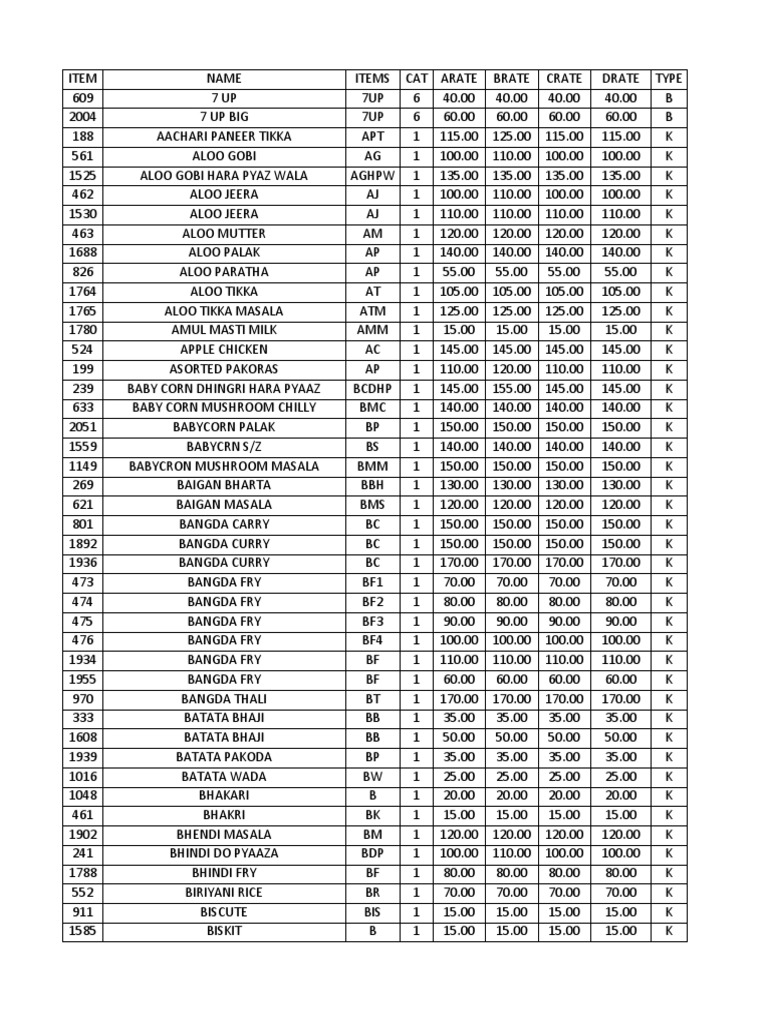 | ITEM | NAME | ITEMS | CAT | ARATE | BRATE | CRATE | DRATE | TYPE |
|---|---|---|---|---|---|---|---|---|
| 609 | 7 UP | 7UP | 6 | 40.00 | 40.00 | 40.00 | 40.00 | B |
| 2004 | 7 UP BIG | 7UP | 6 | 60.00 | 60.00 | 60.00 | 60.00 | B |
| 188 | AACHARI PANEER TIKKA | APT | 1 | 115.00 | 125.00 | 115.00 | 115.00 | K |
| 561 | ALOO GOBI | AG | 1 | 100.00 | 110.00 | 100.00 | 100.00 | K |
| 1525 | ALOO GOBI HARA PYAZ WALA | AGHPW | 1 | 135.00 | 135.00 | 135.00 | 135.00 | K |
| 462 | ALOO JEERA | AJ | 1 | 100.00 | 110.00 | 100.00 | 100.00 | K |
| 1530 | ALOO JEERA | AJ | 1 | 110.00 | 110.00 | 110.00 | 110.00 | K |
| 463 | ALOO MUTTER | AM | 1 | 120.00 | 120.00 | 120.00 | 120.00 | K |
| 1688 | ALOO PALAK | AP | 1 | 140.00 | 140.00 | 140.00 | 140.00 | K |
| 826 | ALOO PARATHA | AP | 1 | 55.00 | 55.00 | 55.00 | 55.00 | K |
| 1764 | ALOO TIKKA | AT | 1 | 105.00 | 105.00 | 105.00 | 105.00 | K |
| 1765 | ALOO TIKKA MASALA | ATM | 1 | 125.00 | 125.00 | 125.00 | 125.00 | K |
| 1780 | AMUL MASTI MILK | AMM | 1 | 15.00 | 15.00 | 15.00 | 15.00 | K |
| 524 | APPLE CHICKEN | AC | 1 | 145.00 | 145.00 | 145.00 | 145.00 | K |
| 199 | ASORTED PAKORAS | AP | 1 | 110.00 | 120.00 | 110.00 | 110.00 | K |
| 239 | BABY CORN DHINGRI HARA PYAAZ | BCDHP | 1 | 145.00 | 155.00 | 145.00 | 145.00 | K |
| 633 | BABY CORN MUSHROOM CHILLY | BMC | 1 | 140.00 | 140.00 | 140.00 | 140.00 | K |
| 2051 | BABYCORN PALAK | BP | 1 | 150.00 | 150.00 | 150.00 | 150.00 | K |
| 1559 | BABYCRN S/Z | BS | 1 | 140.00 | 140.00 | 140.00 | 140.00 | K |
| 1149 | BABYCRON MUSHROOM MASALA | BMM | 1 | 150.00 | 150.00 | 150.00 | 150.00 | K |
| 269 | BAIGAN BHARTA | BBH | 1 | 130.00 | 130.00 | 130.00 | 130.00 | K |
| 621 | BAIGAN MASALA | BMS | 1 | 120.00 | 120.00 | 120.00 | 120.00 | K |
| 801 | BANGDA CARRY | BC | 1 | 150.00 | 150.00 | 150.00 | 150.00 | K |
| 1892 | BANGDA CURRY | BC | 1 | 150.00 | 150.00 | 150.00 | 150.00 | K |
| 1936 | BANGDA CURRY | BC | 1 | 170.00 | 170.00 | 170.00 | 170.00 | K |
| 473 | BANGDA FRY | BF1 | 1 | 70.00 | 70.00 | 70.00 | 70.00 | K |
| 474 | BANGDA FRY | BF2 | 1 | 80.00 | 80.00 | 80.00 | 80.00 | K |
| 475 | BANGDA FRY | BF3 | 1 | 90.00 | 90.00 | 90.00 | 90.00 | K |
| 476 | BANGDA FRY | BF4 | 1 | 100.00 | 100.00 | 100.00 | 100.00 | K |
| 1934 | BANGDA FRY | BF | 1 | 110.00 | 110.00 | 110.00 | 110.00 | K |
| 1955 | BANGDA FRY | BF | 1 | 60.00 | 60.00 | 60.00 | 60.00 | K |
| 970 | BANGDA THALI | BT | 1 | 170.00 | 170.00 | 170.00 | 170.00 | K |
| 333 | BATATA BHAJI | BB | 1 | 35.00 | 35.00 | 35.00 | 35.00 | K |
| 1608 | BATATA BHAJI | BB | 1 | 50.00 | 50.00 | 50.00 | 50.00 | K |
| 1939 | BATATA PAKODA | BP | 1 | 35.00 | 35.00 | 35.00 | 35.00 | K |
| 1016 | BATATA WADA | BW | 1 | 25.00 | 25.00 | 25.00 | 25.00 | K |
| 1048 | BHAKARI | B | 1 | 20.00 | 20.00 | 20.00 | 20.00 | K |
| 461 | BHAKRI | BK | 1 | 15.00 | 15.00 | 15.00 | 15.00 | K |
| 1902 | BHENDI MASALA | BM | 1 | 120.00 | 120.00 | 120.00 | 120.00 | K |
| 241 | BHINDI DO PYAAZA | BDP | 1 | 100.00 | 110.00 | 100.00 | 100.00 | K |
| 1788 | BHINDI FRY | BF | 1 | 80.00 | 80.00 | 80.00 | 80.00 | K |
| 552 | BIRIYANI RICE | BR | 1 | 70.00 | 70.00 | 70.00 | 70.00 | K |
| 911 | BISCUTE | BIS | 1 | 15.00 | 15.00 | 15.00 | 15.00 | K |
| 1585 | BISKIT | B | 1 | 15.00 | 15.00 | 15.00 | 15.00 | K |